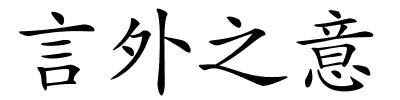 言外之意